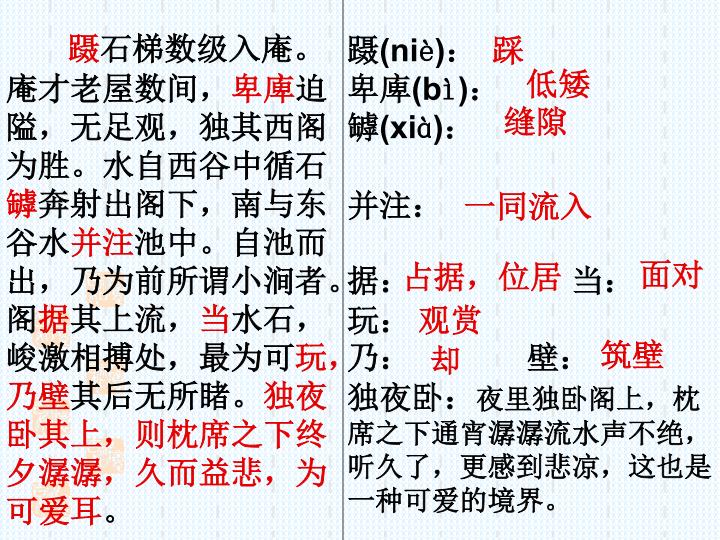 蹑石梯数级入庵。庵才老屋数间，卑庳迫隘，无足观，独其西阁为胜。水自西谷中循石罅奔射出阁下，南与东谷水并注池中。自池而出，乃为前所谓小涧者。阁据其上流，当水石，峻激相搏处，最为可玩，乃壁其后无所睹。独夜卧其上，则枕席之下终夕潺潺，久而益悲，为可爱耳。

蹑(niè)： 踩
卑庳(bì)： 低矮
罅(xià)： 缝隙

并注： 一同流入

据：占据，位居 当： 面对
玩： 观赏
乃： 却 壁： 筑壁
独夜卧：夜里独卧阁上，枕席之下通宵潺潺流水声不绝，听久了，更感到悲凉，这也是一种可爱的境界。